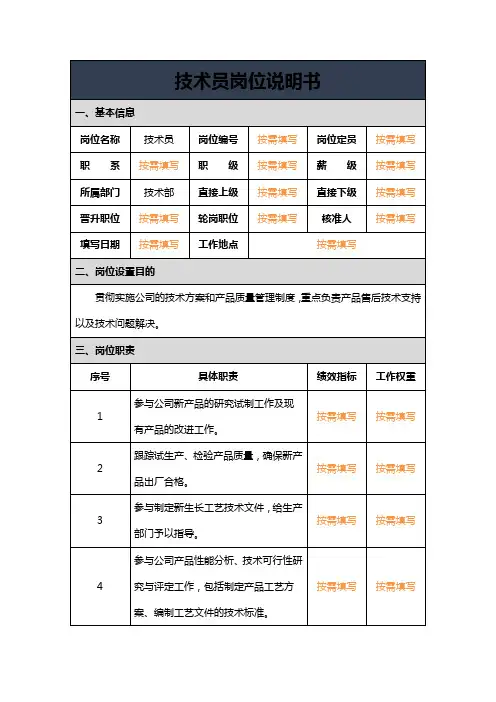 技术员岗位说明书

一、基本信息

| 岗位名称 | 技术员 | 岗位编号 | 按需填写 | 岗位定员 | 按需填写 |
|---|---|---|---|---|---|
| 职　　系 | 按需填写 | 职　　级 | 按需填写 | 薪　　级 | 按需填写 |
| 所属部门 | 技术部 | 直接上级 | 按需填写 | 直接下级 | 按需填写 |
| 晋升职位 | 按需填写 | 轮岗职位 | 按需填写 | 核准人 | 按需填写 |
| 填写日期 | 按需填写 | 工作地点 | 按需填写 | | |

二、岗位设置目的

贯彻实施公司的技术方案和产品质量管理制度，重点负责产品售后技术支持以及技术问题解决。

三、岗位职责

| 序号 | 具体职责 | 绩效指标 | 工作权重 |
|---|---|---|---|
| 1 | 参与公司新产品的研究试制工作及现有产品的改进工作。 | 按需填写 | 按需填写 |
| 2 | 跟踪试生产、检验产品质量，确保新产品出厂合格。 | 按需填写 | 按需填写 |
| 3 | 参与制定新生长工艺技术文件，给生产部门予以指导。 | 按需填写 | 按需填写 |
| 4 | 参与公司产品性能分析、技术可行性研究与评定工作，包括制定产品工艺方案、编制工艺文件的技术标准。 | 按需填写 | 按需填写 |